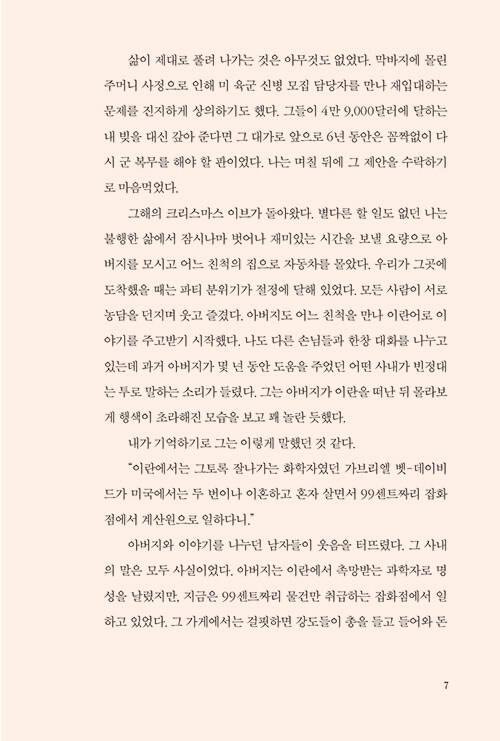 삶이 제대로 풀려 나가는 것은 아무것도 없었다. 막바지에 몰린 주머니 사정으로 인해 미 육군 신병 모집 담당자를 만나 재입대하는 문제를 진지하게 상의하기도 했다. 그들이 4만 9,000달러에 달하는 내 빚을 대신 갚아 준다면 그 대가로 앞으로 6년 동안은 꼼짝없이 다시 군 복무를 해야 할 판이었다. 나는 며칠 뒤에 그 제안을 수락하기로 마음먹었다.

그해의 크리스마스 이브가 돌아왔다. 별다른 할 일도 없던 나는 불행한 삶에서 잠시나마 벗어나 재미있는 시간을 보낼 요량으로 아버지를 모시고 어느 친척의 집으로 자동차를 몰았다. 우리가 그곳에 도착했을 때는 파티 분위기가 절정에 달해 있었다. 모든 사람이 서로 농담을 던지며 웃고 즐겼다. 아버지도 어느 친척을 만나 이란어로 이야기를 주고받기 시작했다. 나도 다른 손님들과 한창 대화를 나누고 있는데 과거 아버지가 몇 년 동안 도움을 주었던 어떤 사내가 빈정대는 투로 말하는 소리가 들렸다. 그는 아버지가 이란을 떠난 뒤 몰라보게 행색이 초라해진 모습을 보고 꽤 놀란 듯했다.

내가 기억하기로 그는 이렇게 말했던 것 같다.

"이란에서는 그토록 잘나가는 화학자였던 가브리엘 벳-데이비드가 미국에서는 두 번이나 이혼하고 혼자 살면서 99센트짜리 잡화점에서 계산원으로 일하다니."

아버지와 이야기를 나누던 남자들이 웃음을 터뜨렸다. 그 사내의 말은 모두 사실이었다. 아버지는 이란에서 촉망받는 과학자로 명성을 날렸지만, 지금은 99센트짜리 물건만 취급하는 잡화점에서 일하고 있었다. 그 가게에서는 걸핏하면 강도들이 총을 들고 들어와 돈

7